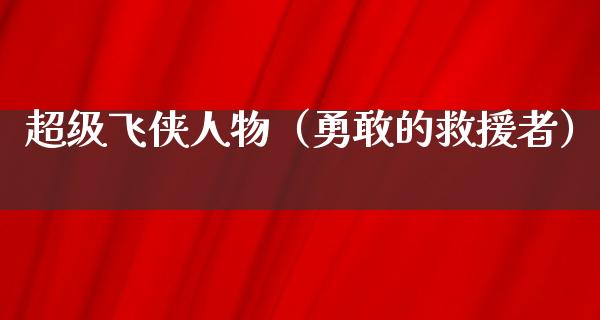 超级飞侠人物（勇敢的救援者）